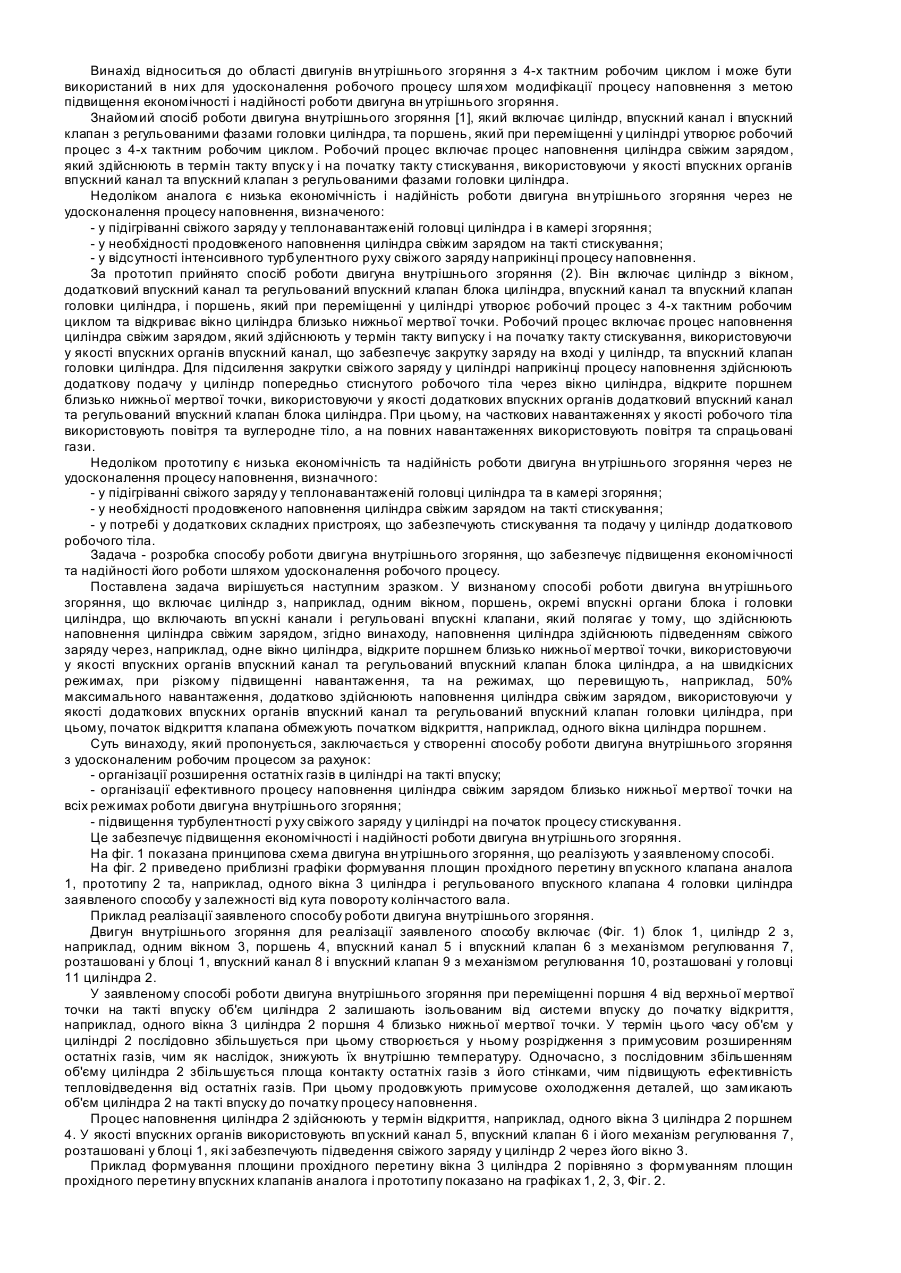 Винахід відноситься до області двигунів внутрішнього згоряння з 4-х тактним робочим циклом і може бути використаний в них для удосконалення робочого процесу шляхом модифікації процесу наповнення з метою підвищення економічності і надійності роботи двигуна внутрішнього згоряння.

Знайомий спосіб роботи двигуна внутрішнього згоряння [1], який включає циліндр, впускний канал і впускний клапан з регульованими фазами головки циліндра, та поршень, який при переміщенні у циліндрі утворює робочий процес з 4-х тактним робочим циклом. Робочий процес включає процес наповнення циліндра свіжим зарядом, який здійснюють в термін такту впуску і на початку такту стискування, використовуючи у якості впускних органів впускний канал та впускний клапан з регульованими фазами головки циліндра.

Недоліком аналога є низька економічність і надійність роботи двигуна внутрішнього згоряння через не удосконалення процесу наповнення, визначеного:

- у підігріванні свіжого заряду у теплонавантаженій головці циліндра і в камері згоряння;
- у необхідності продовженого наповнення циліндра свіжим зарядом на такті стискування;
- у відсутності інтенсивного турбулентного руху свіжого заряду наприкінці процесу наповнення.

За прототип прийнято спосіб роботи двигуна внутрішнього згоряння (2). Він включає циліндр з вікном, додатковий впускний канал та регульований впускний клапан блока циліндра, впускний канал та впускний клапан головки циліндра, і поршень, який при переміщенні у циліндрі утворює робочий процес з 4-х тактним робочим циклом та відкриває вікно циліндра близько нижньої мертвої точки. Робочий процес включає процес наповнення циліндра свіжим зарядом, який здійснюють у термін такту випуску і на початку такту стискування, використовуючи у якості впускних органів впускний канал, що забезпечує закрутку заряду на вході у циліндр, та впускний клапан головки циліндра. Для підсилення закрутки свіжого заряду у циліндрі наприкінці процесу наповнення здійснюють додаткову подачу у циліндр попередньо стиснутого робочого тіла через вікно циліндра, відкрите поршнем близько нижньої мертвої точки, використовуючи у якості додаткових впускних органів додатковий впускний канал та регульований впускний клапан блока циліндра. При цьому, на часткових навантаженнях у якості робочого тіла використовують повітря та вуглеродне тіло, а на повних навантаженнях використовують повітря та спрацьовані гази.

Недоліком прототипу є низька економічність та надійність роботи двигуна внутрішнього згоряння через не удосконалення процесу наповнення, визначного:

- у підігріванні свіжого заряду у теплонавантаженій головці циліндра та в камері згоряння;
- у необхідності продовженого наповнення циліндра свіжим зарядом на такті стискування;
- у потребі у додаткових складних пристроях, що забезпечують стискування та подачу у циліндр додаткового робочого тіла.

Задача - розробка способу роботи двигуна внутрішнього згоряння, що забезпечує підвищення економічності та надійності його роботи шляхом удосконалення робочого процесу.

Поставлена задача вирішується наступним зразком. У визнаному способі роботи двигуна внутрішнього згоряння, що включає циліндр з, наприклад, одним вікном, поршень, окремі впускні органи блока і головки циліндра, що включають впускні канали і регульовані впускні клапани, який полягає у тому, що здійснюють наповнення циліндра свіжим зарядом, згідно винаходу, наповнення циліндра здійснюють підведенням свіжого заряду через, наприклад, одне вікно циліндра, відкрите поршнем близько нижньої мертвої точки, використовуючи у якості впускних органів впускний канал та регульований впускний клапан блока циліндра, а на швидкісних режимах, при різкому підвищенні навантаження, та на режимах, що перевищують, наприклад, 50% максимального навантаження, додатково здійснюють наповнення циліндра свіжим зарядом, використовуючи у якості додаткових впускних органів впускний канал та регульований впускний клапан головки циліндра, при цьому, початок відкриття клапана обмежують початком відкриття, наприклад, одного вікна циліндра поршнем.

Суть винаходу, який пропонується, заключається у створенні способу роботи двигуна внутрішнього згоряння з удосконаленим робочим процесом за рахунок:

- організації розширення остатніх газів в циліндрі на такті впуску;
- організації ефективного процесу наповнення циліндра свіжим зарядом близько нижньої мертвої точки на всіх режимах роботи двигуна внутрішнього згоряння;
- підвищення турбулентності руху свіжого заряду у циліндрі на початок процесу стискування.

Це забезпечує підвищення економічності і надійності роботи двигуна внутрішнього згоряння.

На фіг. 1 показана принципова схема двигуна внутрішнього згоряння, що реалізують у заявленому способі.

На фіг. 2 приведено приблизні графіки формування площин прохідного перетину впускного клапана аналога 1, прототипу 2 та, наприклад, одного вікна 3 циліндра і регульованого впускного клапана 4 головки циліндра заявленого способу у залежності від кута повороту колінчастого вала.

Приклад реалізації заявленого способу роботи двигуна внутрішнього згоряння.

Двигун внутрішнього згоряння для реалізації заявленого способу включає (Фіг. 1) блок 1, циліндр 2 з, наприклад, одним вікном 3, поршень 4, впускний канал 5 і впускний клапан 6 з механізмом регулювання 7, розташовані у блоці 1, впускний канал 8 і впускний клапан 9 з механізмом регулювання 10, розташовані у головці 11 циліндра 2.

У заявленому способі роботи двигуна внутрішнього згоряння при переміщенні поршня 4 від верхньої мертвої точки на такті впуску об'єм циліндра 2 залишають ізольованим від системи впуску до початку відкриття, наприклад, одного вікна 3 циліндра 2 поршня 4 близько нижньої мертвої точки. У термін цього часу об'єм у циліндрі 2 послідовно збільшується при цьому створюється у ньому розрідження з примусовим розширенням остатніх газів, чим як наслідок, знижують їх внутрішню температуру. Одночасно, з послідовним збільшенням об'єму циліндра 2 збільшується площа контакту остатніх газів з його стінками, чим підвищують ефективність тепловідведення від остатніх газів. При цьому продовжують примусове охолодження деталей, що замикають об'єм циліндра 2 на такті впуску до початку процесу наповнення.

Процес наповнення циліндра 2 здійснюють у термін відкриття, наприклад, одного вікна 3 циліндра 2 поршнем 4. У якості впускних органів використовують впускний канал 5, впускний клапан 6 і його механізм регулювання 7, розташовані у блоці 1, які забезпечують підведення свіжого заряду у циліндр 2 через його вікно 3.

Приклад формування площини прохідного перетину вікна 3 циліндра 2 порівняно з формуванням площин прохідного перетину впускних клапанів аналога і прототипу показано на графіках 1, 2, 3, Фіг. 2.